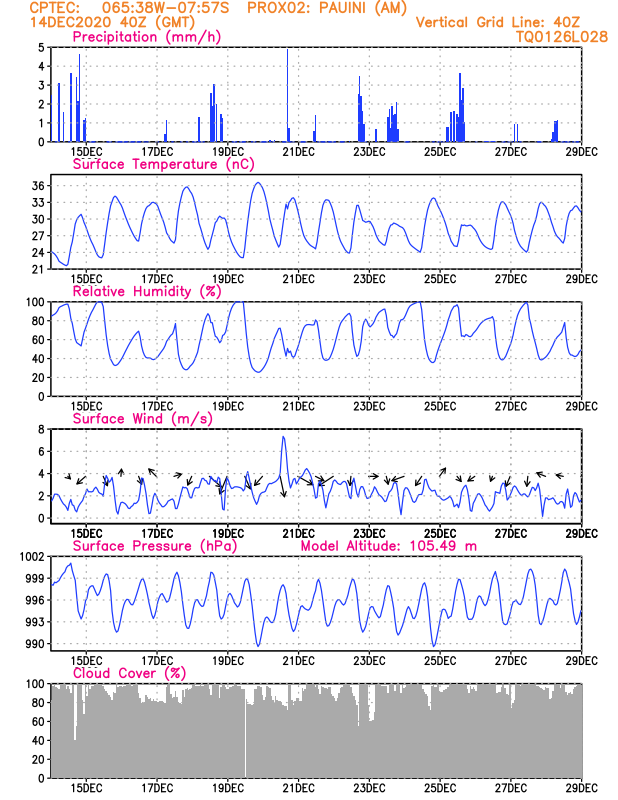 CPTEC: 065:38W-07:57S PROX02: PAUINI (AM)
14DEC2020 40Z (GMT) Vertical Grid Line: 40Z
TQ0126L028

Precipitation (mm/h)
5
4
3
2
1
0
15DEC 17DEC 19DEC 21DEC 23DEC 25DEC 27DEC 29DEC

Surface Temperature (nC)
36
33
30
27
24
21
15DEC 17DEC 19DEC 21DEC 23DEC 25DEC 27DEC 29DEC

Relative Humidity (%)
100
80
60
40
20
0
15DEC 17DEC 19DEC 21DEC 23DEC 25DEC 27DEC 29DEC

Surface Wind (m/s)
8
6
4
2
0
15DEC 17DEC 19DEC 21DEC 23DEC 25DEC 27DEC 29DEC

Surface Pressure (hPa) Model Altitude: 105.49 m
1002
999
996
993
990
15DEC 17DEC 19DEC 21DEC 23DEC 25DEC 27DEC 29DEC

Cloud Cover (%)
100
80
60
40
20
0
15DEC 17DEC 19DEC 21DEC 23DEC 25DEC 27DEC 29DEC